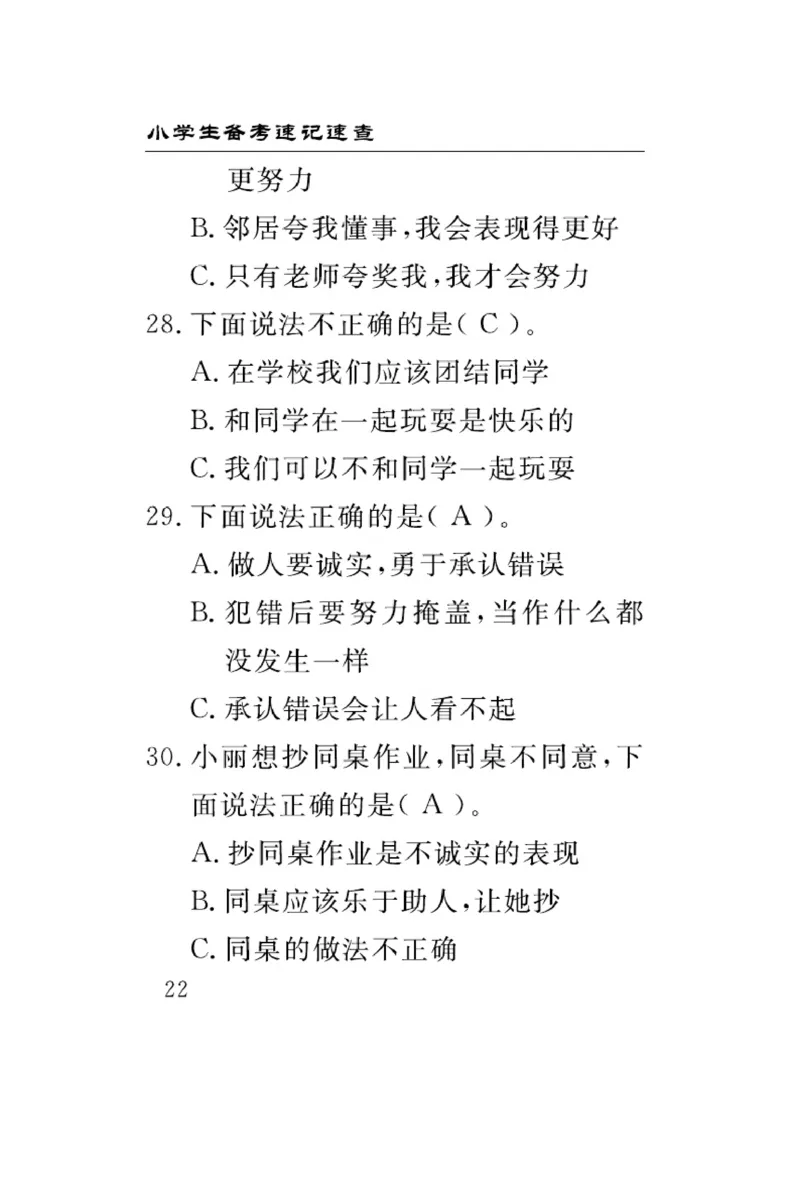 小学生备考速记速查

更努力

B. 邻居夸我懂事，我会表现得更好

C. 只有老师夸奖我，我才会努力

28. 下面说法不正确的是（ C ）。

A. 在学校我们应该团结同学

B. 和同学在一起玩耍是快乐的

C. 我们可以不和同学一起玩耍

29. 下面说法正确的是（ A ）。

A. 做人要诚实，勇于承认错误

B. 犯错后要努力掩盖，当作什么都没发生一样

C. 承认错误会让人看不起

30. 小丽想抄同桌作业，同桌不同意，下面说法正确的是（ A ）。

A. 抄同桌作业是不诚实的表现

B. 同桌应该乐于助人，让她抄

C. 同桌的做法不正确

22